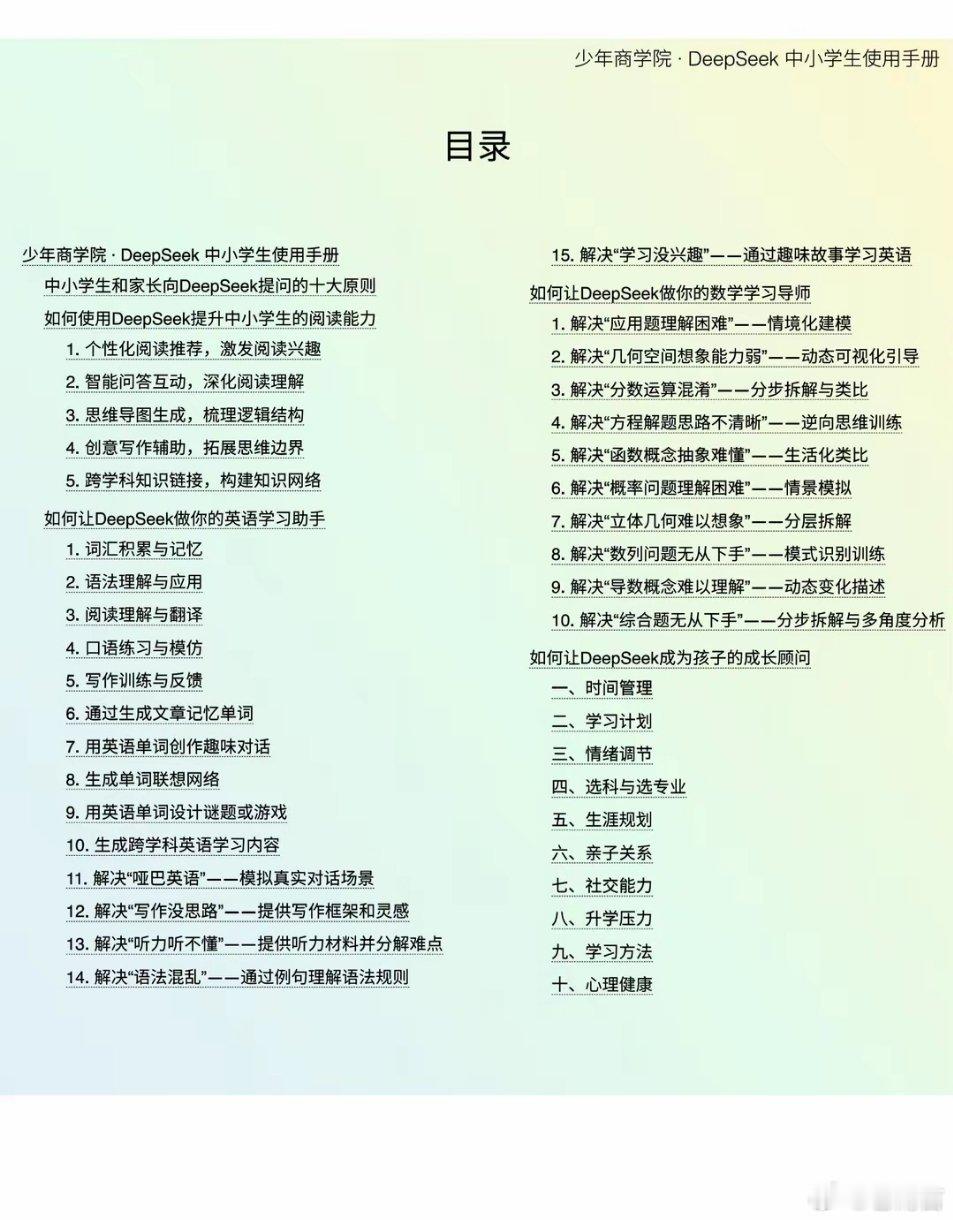 少年商学院 · DeepSeek 中小学生使用手册

目录

少年商学院 · DeepSeek 中小学生使用手册
中小学生和家长向DeepSeek提问的十大原则
如何使用DeepSeek提升中小学生的阅读能力
1. 个性化阅读推荐，激发阅读兴趣
2. 智能问答互动，深化阅读理解
3. 思维导图生成，梳理逻辑结构
4. 创意写作辅助，拓展思维边界
5. 跨学科知识链接，构建知识网络
如何让DeepSeek做你的英语学习助手
1. 词汇积累与记忆
2. 语法理解与应用
3. 阅读理解与翻译
4. 口语练习与模仿
5. 写作训练与反馈
6. 通过生成文章记忆单词
7. 用英语单词创作趣味对话
8. 生成单词联想网络
9. 用英语单词设计谜题或游戏
10. 生成跨学科英语学习内容
11. 解决“哑巴英语”——模拟真实对话场景
12. 解决“写作没思路”——提供写作框架和灵感
13. 解决“听力听不懂”——提供听力材料并分解难点
14. 解决“语法混乱”——通过例句理解语法规则
15. 解决“学习没兴趣”——通过趣味故事学习英语
如何让DeepSeek做你的数学学习导师
1. 解决“应用题理解困难”——情境化建模
2. 解决“几何空间想象能力弱”——动态可视化引导
3. 解决“分数运算混淆”——分步拆解与类比
4. 解决“方程解题思路不清晰”——逆向思维训练
5. 解决“函数概念抽象难懂”——生活化类比
6. 解决“概率问题理解困难”——情景模拟
7. 解决“立体几何难以想象”——分层拆解
8. 解决“数列问题无从下手”——模式识别训练
9. 解决“导数概念难以理解”——动态变化描述
10. 解决“综合题无从下手”——分步拆解与多角度分析
如何让DeepSeek成为孩子的成长顾问
一、时间管理
二、学习计划
三、情绪调节
四、选科与选专业
五、生涯规划
六、亲子关系
七、社交能力
八、升学压力
九、学习方法
十、心理健康